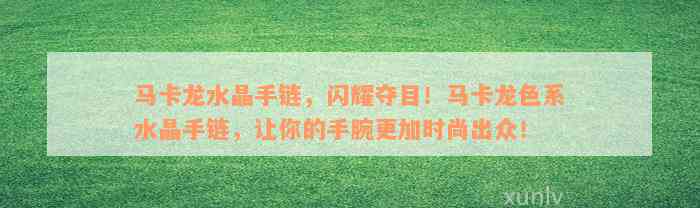 马卡龙水晶手链，闪耀夺目！马卡龙色系水晶手链，让你的手腕更加时尚出众！

xunlv